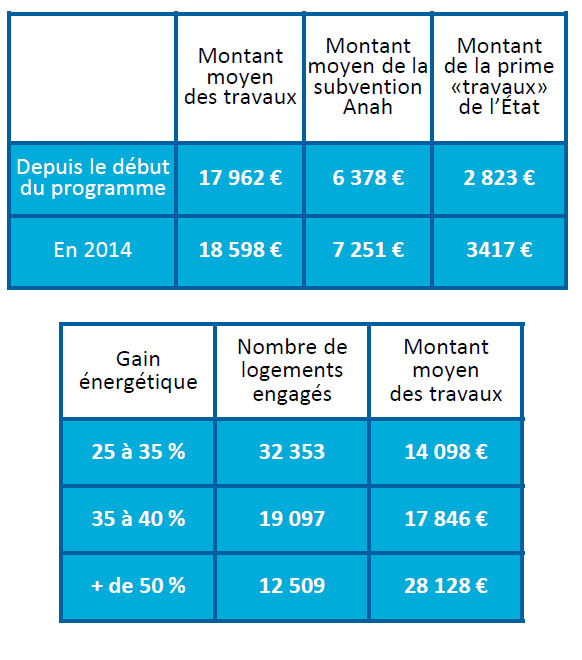 | | Montant moyen des travaux | Montant moyen de la subvention Anah | Montant de la prime «travaux» de l'État |
|---|---|---|---|
| Depuis le début du programme | 17 962 € | 6 378 € | 2 823 € |
| En 2014 | 18 598 € | 7 251 € | 3417 € |

| Gain énergétique | Nombre de logements engagés | Montant moyen des travaux |
|---|---|---|
| 25 à 35 % | 32 353 | 14 098 € |
| 35 à 40 % | 19 097 | 17 846 € |
| + de 50 % | 12 509 | 28 128 € |